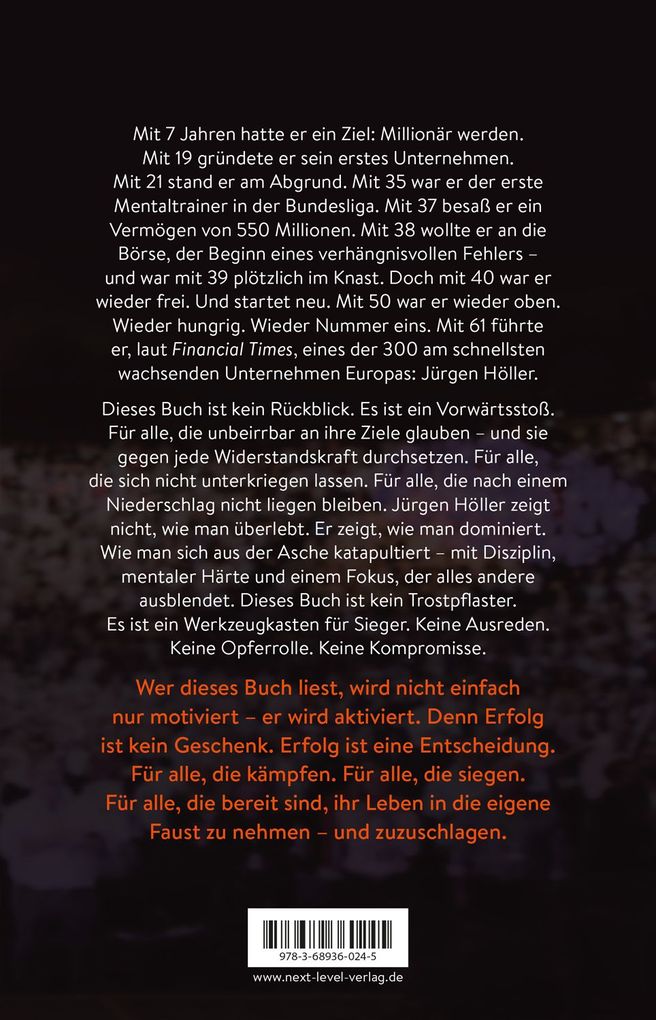 Mit 7 Jahren hatte er ein Ziel: Millionär werden. Mit 19 gründete er sein erstes Unternehmen. Mit 21 stand er am Abgrund. Mit 35 war er der erste Mentaltrainer in der Bundesliga. Mit 37 besaß er ein Vermögen von 550 Millionen. Mit 38 wollte er an die Börse, der Beginn eines verhängnisvollen Fehlers – und war mit 39 plötzlich im Knast. Doch mit 40 war er wieder frei. Und startet neu. Mit 50 war er wieder oben. Wieder hungrig. Wieder Nummer eins. Mit 61 führte er, laut Financial Times, eines der 300 am schnellsten wachsenden Unternehmen Europas: Jürgen Höller.

Dieses Buch ist kein Rückblick. Es ist ein Vorwärtsstoß. Für alle, die unbeirrbar an ihre Ziele glauben – und sie gegen jede Widerstandskraft durchsetzen. Für alle, die sich nicht unterkriegen lassen. Für alle, die nach einem Niederschlag nicht liegen bleiben. Jürgen Höller zeigt nicht, wie man überlebt. Er zeigt, wie man dominiert. Wie man sich aus der Asche katapultiert – mit Disziplin, mentaler Härte und einem Fokus, der alles andere ausblendet. Dieses Buch ist kein Trostpflaster. Es ist ein Werkzeugkasten für Sieger. Keine Ausreden. Keine Opferrolle. Keine Kompromisse.

Wer dieses Buch liest, wird nicht einfach nur motiviert – er wird aktiviert. Denn Erfolg ist kein Geschenk. Erfolg ist eine Entscheidung. Für alle, die kämpfen. Für alle, die siegen. Für alle, die bereit sind, ihr Leben in die eigene Faust zu nehmen – und zuzuschlagen.

978-3-68936-024-5

www.next-level-verlag.de